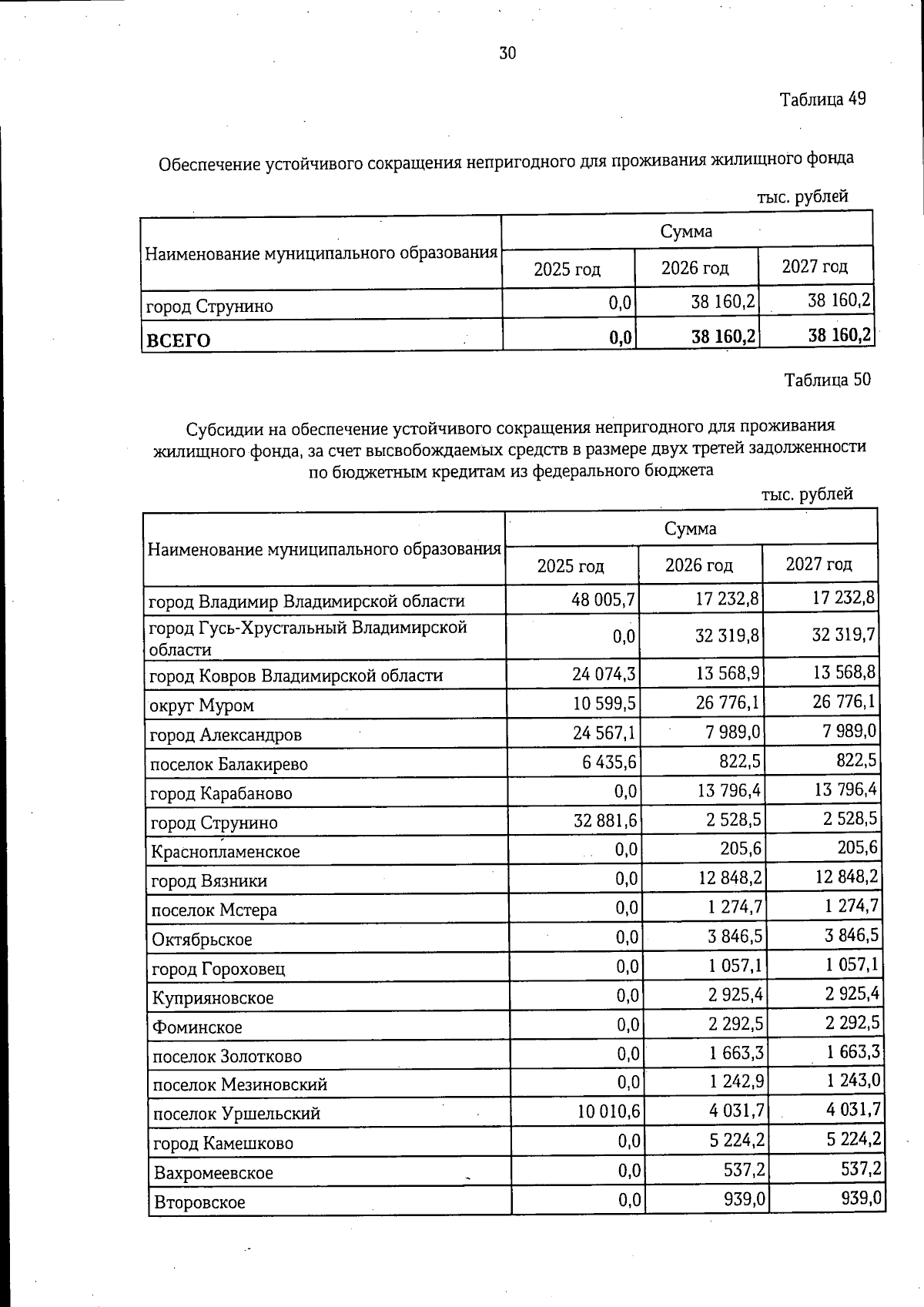 30

Таблица 49

Обеспечение устойчивого сокращения непригодного для проживания жилищного фонда

тыс. рублей

| Наименование муниципального образования | Сумма | | |
|---|---|---|---|
| | 2025 год | 2026 год | 2027 год |
| город Струнино | 0,0 | 38 160,2 | 38 160,2 |
| ВСЕГО | 0,0 | 38 160,2 | 38 160,2 |

Таблица 50

Субсидии на обеспечение устойчивого сокращения непригодного для проживания жилищного фонда, за счет высвобождаемых средств в размере двух третей задолженности по бюджетным кредитам из федерального бюджета

тыс. рублей

| Наименование муниципального образования | Сумма | | |
|---|---|---|---|
| | 2025 год | 2026 год | 2027 год |
| город Владимир Владимирской области | 48 005,7 | 17 232,8 | 17 232,8 |
| город Гусь-Хрустальный Владимирской области | 0,0 | 32 319,8 | 32 319,7 |
| город Ковров Владимирской области | 24 074,3 | 13 568,9 | 13 568,8 |
| округ Муром | 10 599,5 | 26 776,1 | 26 776,1 |
| город Александров | 24 567,1 | 7 989,0 | 7 989,0 |
| поселок Балакирево | 6 435,6 | 822,5 | 822,5 |
| город Карабаново | 0,0 | 13 796,4 | 13 796,4 |
| город Струнино | 32 881,6 | 2 528,5 | 2 528,5 |
| Краснопламенское | 0,0 | 205,6 | 205,6 |
| город Вязники | 0,0 | 12 848,2 | 12 848,2 |
| поселок Мстера | 0,0 | 1 274,7 | 1 274,7 |
| Октябрьское | 0,0 | 3 846,5 | 3 846,5 |
| город Гороховец | 0,0 | 1 057,1 | 1 057,1 |
| Куприяновское | 0,0 | 2 925,4 | 2 925,4 |
| Фоминское | 0,0 | 2 292,5 | 2 292,5 |
| поселок Золотково | 0,0 | 1 663,3 | 1 663,3 |
| поселок Мезиновский | 0,0 | 1 242,9 | 1 243,0 |
| поселок Уршельский | 10 010,6 | 4 031,7 | 4 031,7 |
| город Камешково | 0,0 | 5 224,2 | 5 224,2 |
| Вахромеевское | 0,0 | 537,2 | 537,2 |
| Второвское | 0,0 | 939,0 | 939,0 |